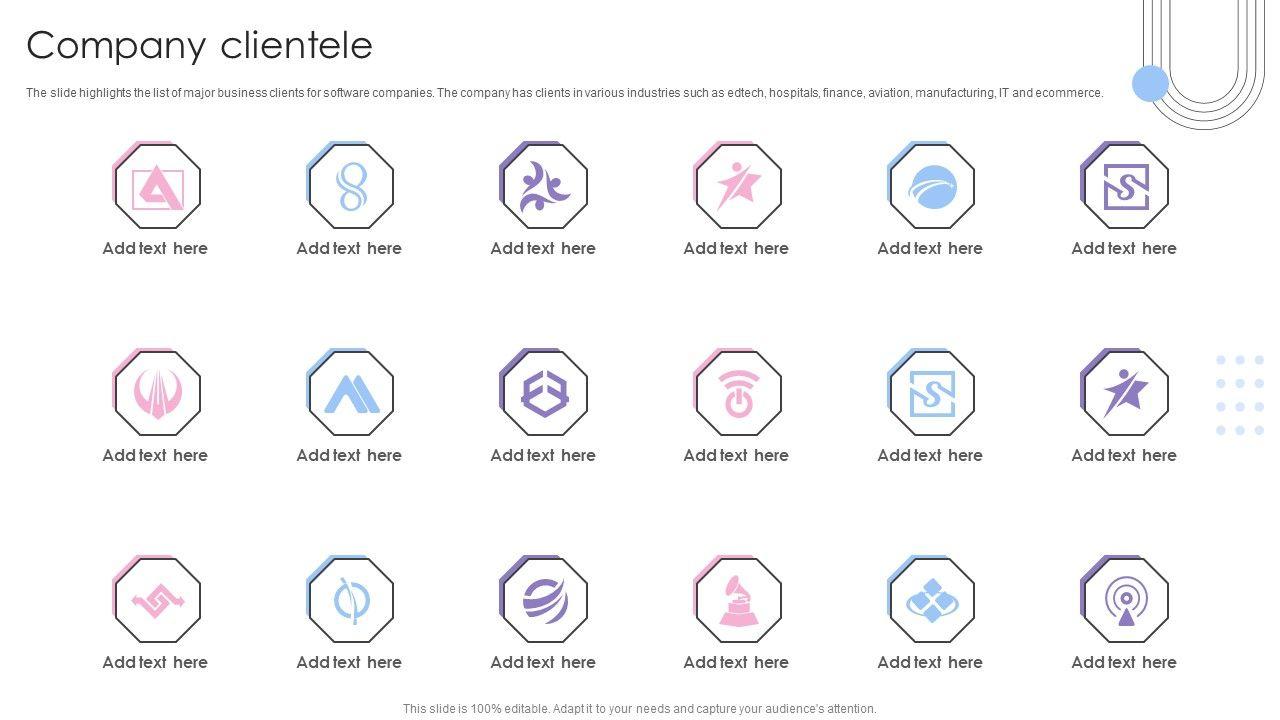 Company clientele

The slide highlights the list of major business clients for software companies. The company has clients in various industries such as edtech, hospitals, finance, aviation, manufacturing, IT and ecommerce.

Add text here

Add text here

Add text here

Add text here

Add text here

Add text here

Add text here

Add text here

Add text here

Add text here

Add text here

Add text here

Add text here

Add text here

Add text here

Add text here

Add text here

Add text here

This slide is 100% editable. Adapt it to your needs and capture your audience's attention.